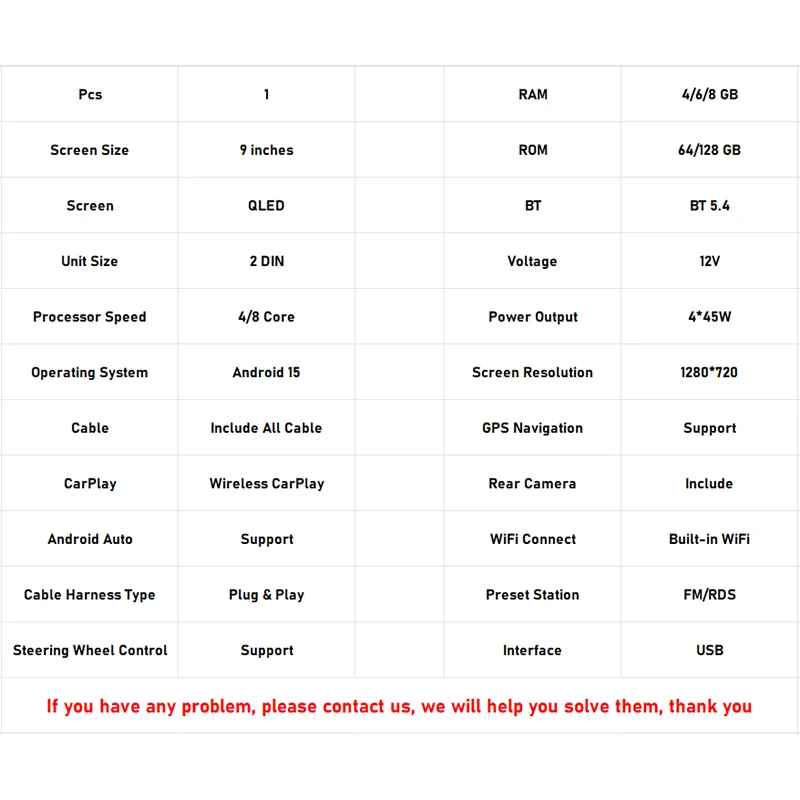 | Pcs | 1 | | RAM | 4/6/8 GB |
|---|---|---|---|---|
| Screen Size | 9 inches | | ROM | 64/128 GB |
| Screen | QLED | | BT | BT 5.4 |
| Unit Size | 2 DIN | | Voltage | 12V |
| Processor Speed | 4/8 Core | | Power Output | 4*45W |
| Operating System | Android 15 | | Screen Resolution | 1280*720 |
| Cable | Include All Cable | | GPS Navigation | Support |
| CarPlay | Wireless CarPlay | | Rear Camera | Include |
| Android Auto | Support | | WiFi Connect | Built-in WiFi |
| Cable Harness Type | Plug & Play | | Preset Station | FM/RDS |
| Steering Wheel Control | Support | | Interface | USB |

If you have any problem, please contact us, we will help you solve them, thank you